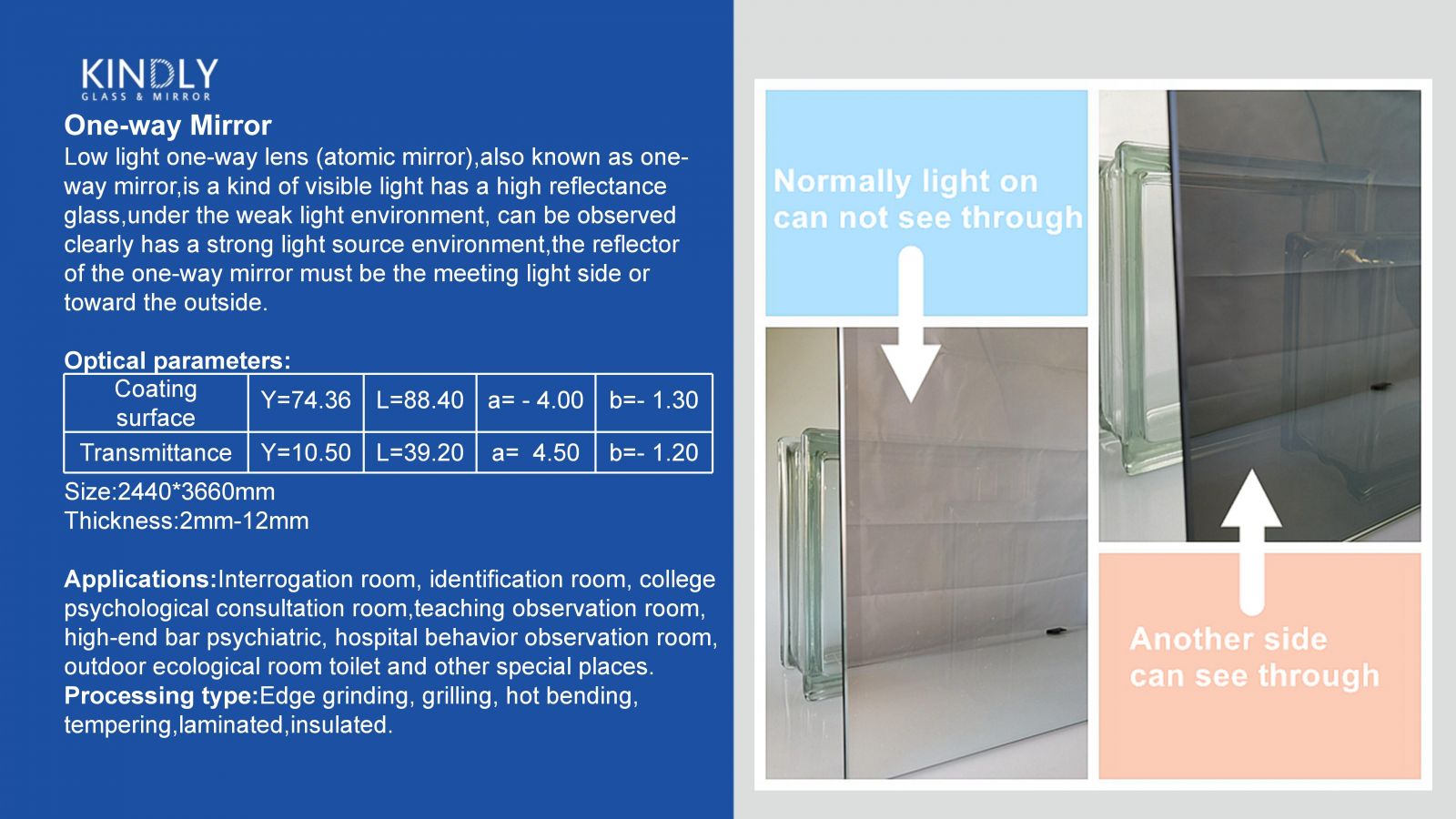 KINDLY
GLASS & MIRROR

One-way Mirror

Low light one-way lens (atomic mirror),also known as one-way mirror,is a kind of visible light has a high reflectance glass,under the weak light environment, can be observed clearly has a strong light source environment,the reflector of the one-way mirror must be the meeting light side or toward the outside.

Optical parameters:

| Coating surface | Y=74.36 | L=88.40 | a= - 4.00 | b=- 1.30 |
|---|---|---|---|---|
| Transmittance | Y=10.50 | L=39.20 | a= 4.50 | b=- 1.20 |

Size:2440*3660mm
Thickness:2mm-12mm

Applications:Interrogation room, identification room, college psychological consultation room,teaching observation room, high-end bar psychiatric, hospital behavior observation room, outdoor ecological room toilet and other special places.
Processing type:Edge grinding, grilling, hot bending, tempering,laminated,insulated.

Normally light on can not see through

Another side can see through